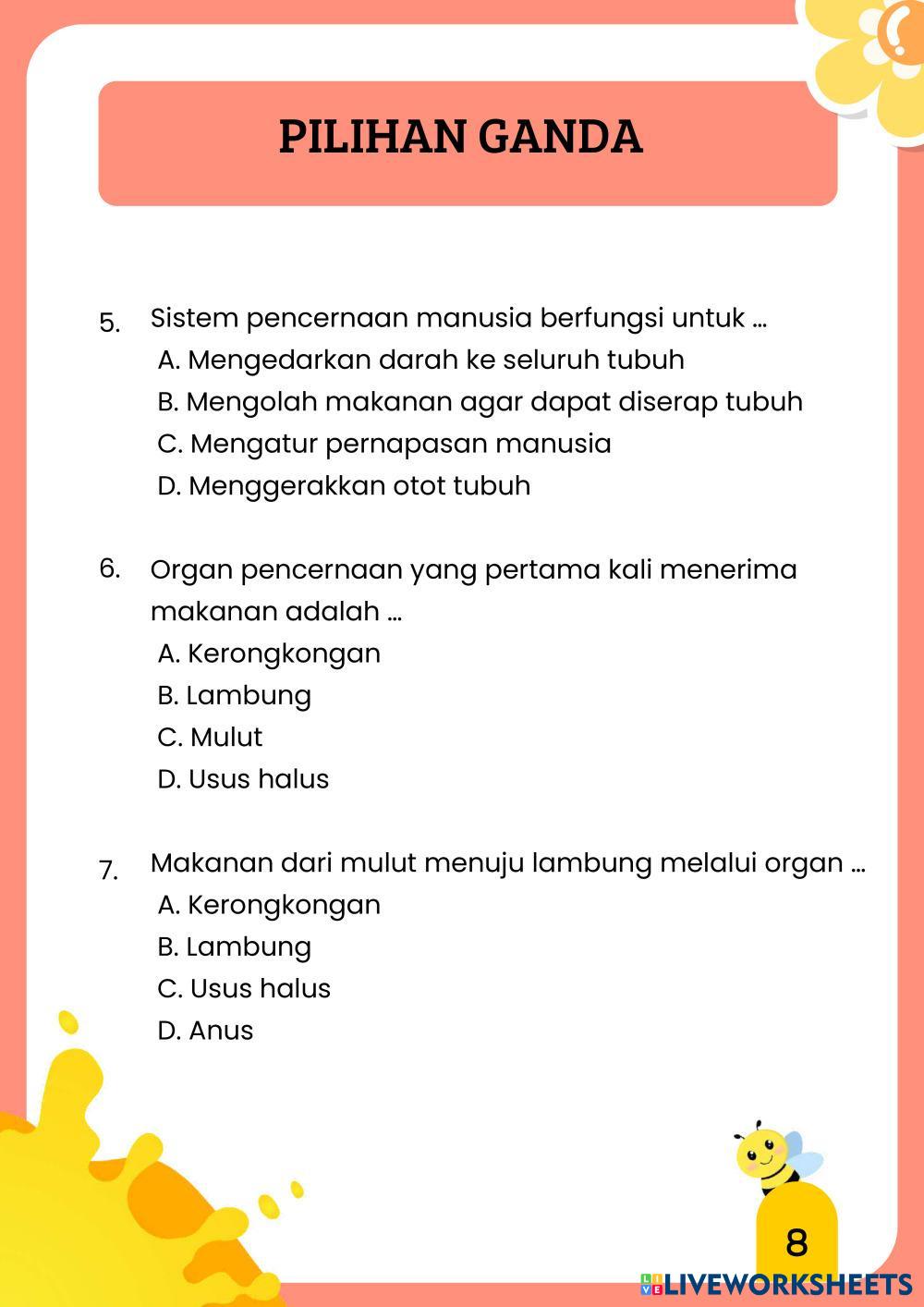 PILIHAN GANDA

5. Sistem pencernaan manusia berfungsi untuk ...
A. Mengedarkan darah ke seluruh tubuh
B. Mengolah makanan agar dapat diserap tubuh
C. Mengatur pernapasan manusia
D. Menggerakkan otot tubuh

6. Organ pencernaan yang pertama kali menerima makanan adalah ...
A. Kerongkongan
B. Lambung
C. Mulut
D. Usus halus

7. Makanan dari mulut menuju lambung melalui organ ...
A. Kerongkongan
B. Lambung
C. Usus halus
D. Anus

8

LIVEWORKSHEETS